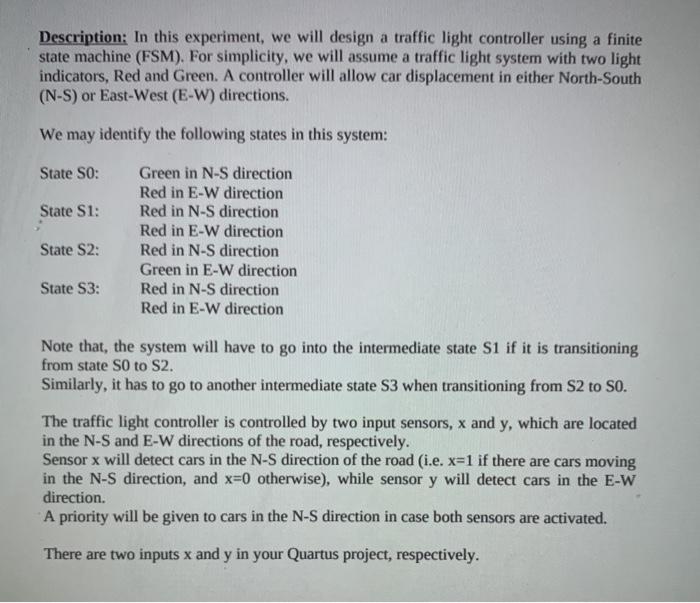 Description: In this experiment, we will design a traffic light controller using a finite state machine (FSM). For simplicity, we will assume a traffic light system with two light indicators, Red and Green. A controller will allow car displacement in either North-South (N-S) or East-West (E-W) directions.

We may identify the following states in this system:

State S0: Green in N-S direction
Red in E-W direction
State S1: Red in N-S direction
Red in E-W direction
State S2: Red in N-S direction
Green in E-W direction
State S3: Red in N-S direction
Red in E-W direction

Note that, the system will have to go into the intermediate state S1 if it is transitioning from state S0 to S2.
Similarly, it has to go to another intermediate state S3 when transitioning from S2 to S0.

The traffic light controller is controlled by two input sensors, x and y, which are located in the N-S and E-W directions of the road, respectively.
Sensor x will detect cars in the N-S direction of the road (i.e. x=1 if there are cars moving in the N-S direction, and x=0 otherwise), while sensor y will detect cars in the E-W direction.
A priority will be given to cars in the N-S direction in case both sensors are activated.

There are two inputs x and y in your Quartus project, respectively.